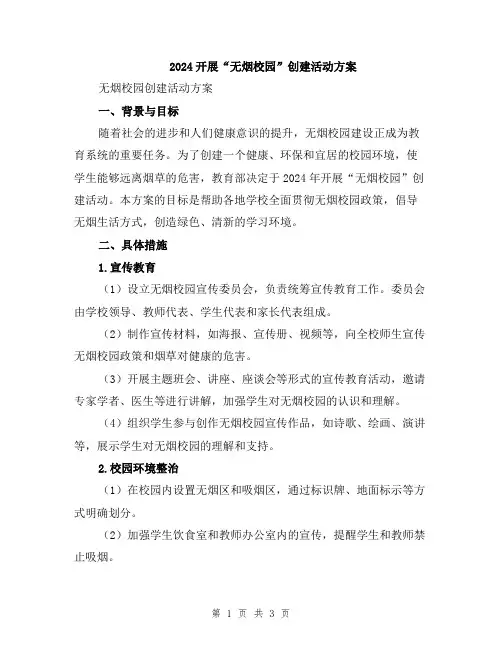 2024开展“无烟校园”创建活动方案

无烟校园创建活动方案

一、背景与目标

随着社会的进步和人们健康意识的提升，无烟校园建设正成为教育系统的重要任务。为了创建一个健康、环保和宜居的校园环境，使学生能够远离烟草的危害，教育部决定于2024年开展“无烟校园”创建活动。本方案的目标是帮助各地学校全面贯彻无烟校园政策，倡导无烟生活方式，创造绿色、清新的学习环境。

二、具体措施

1.宣传教育

（1）设立无烟校园宣传委员会，负责统筹宣传教育工作。委员会由学校领导、教师代表、学生代表和家长代表组成。

（2）制作宣传材料，如海报、宣传册、视频等，向全校师生宣传无烟校园政策和烟草对健康的危害。

（3）开展主题班会、讲座、座谈会等形式的宣传教育活动，邀请专家学者、医生等进行讲解，加强学生对无烟校园的认识和理解。

（4）组织学生参与创作无烟校园宣传作品，如诗歌、绘画、演讲等，展示学生对无烟校园的理解和支持。

2.校园环境整治

（1）在校园内设置无烟区和吸烟区，通过标识牌、地面标示等方式明确划分。

（2）加强学生饮食室和教师办公室内的宣传，提醒学生和教师禁止吸烟。

第 1 页 共 3 页